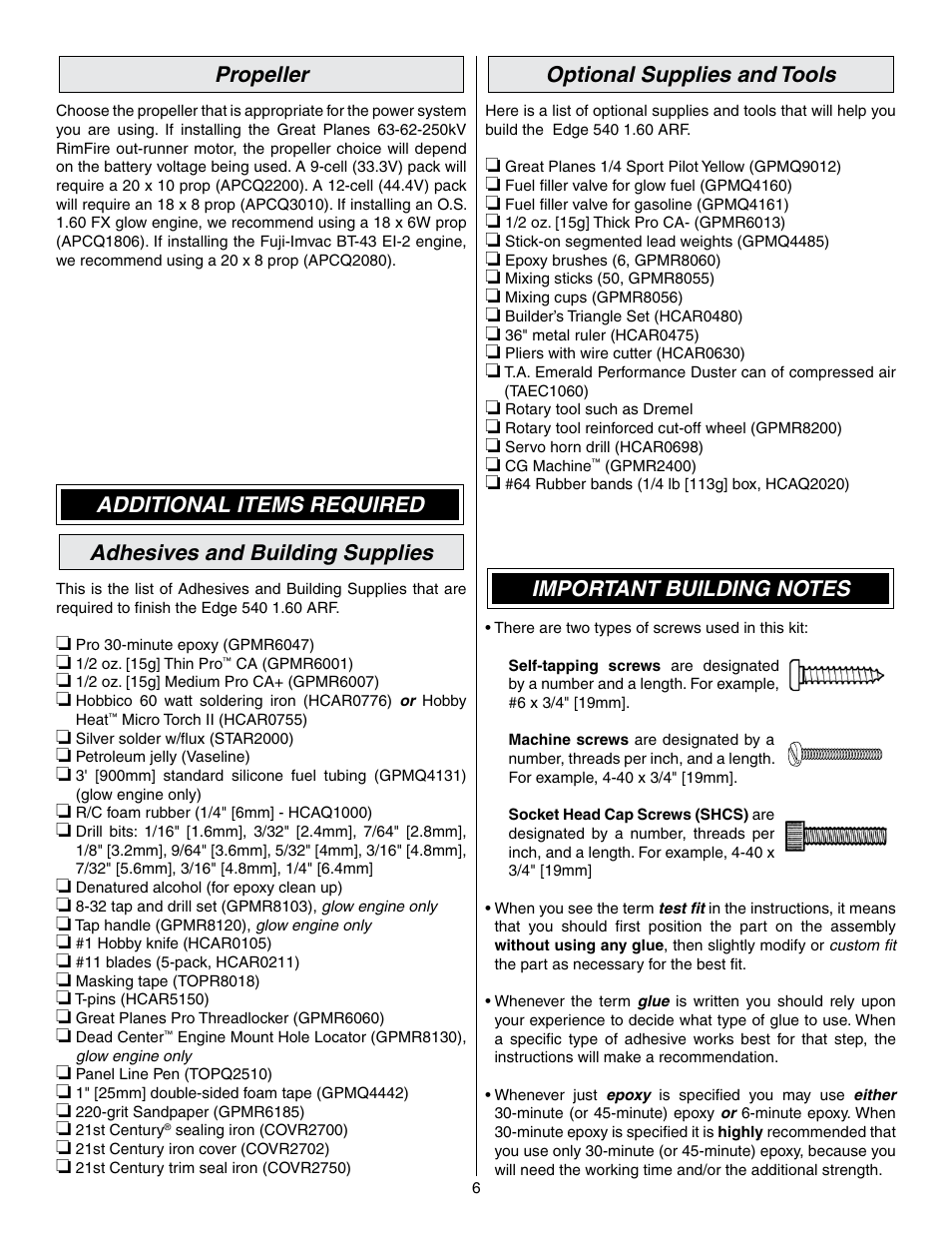 Propeller

Choose the propeller that is appropriate for the power system you are using. If installing the Great Planes 63-62-250kV RimFire out-runner motor, the propeller choice will depend on the battery voltage being used. A 9-cell (33.3V) pack will require a 20 x 10 prop (APCQ2200). A 12-cell (44.4V) pack will require an 18 x 8 prop (APCQ3010). If installing an O.S. 1.60 FX glow engine, we recommend using a 18 x 6W prop (APCQ1806). If installing the Fuji-Imvac BT-43 EI-2 engine, we recommend using a 20 x 8 prop (APCQ2080).

ADDITIONAL ITEMS REQUIRED

Adhesives and Building Supplies

This is the list of Adhesives and Building Supplies that are required to finish the Edge 540 1.60 ARF.

❏ Pro 30-minute epoxy (GPMR6047)
❏ 1/2 oz. [15g] Thin Pro™ CA (GPMR6001)
❏ 1/2 oz. [15g] Medium Pro CA+ (GPMR6007)
❏ Hobbico 60 watt soldering iron (HCAR0776) or Hobby Heat™ Micro Torch II (HCAR0755)
❏ Silver solder w/flux (STAR2000)
❏ Petroleum jelly (Vaseline)
❏ 3' [900mm] standard silicone fuel tubing (GPMQ4131) (glow engine only)
❏ R/C foam rubber (1/4" [6mm] - HCAQ1000)
❏ Drill bits: 1/16" [1.6mm], 3/32" [2.4mm], 7/64" [2.8mm], 1/8" [3.2mm], 9/64" [3.6mm], 5/32" [4mm], 3/16" [4.8mm], 7/32" [5.6mm], 3/16" [4.8mm], 1/4" [6.4mm]
❏ Denatured alcohol (for epoxy clean up)
❏ 8-32 tap and drill set (GPMR8103), glow engine only
❏ Tap handle (GPMR8120), glow engine only
❏ #1 Hobby knife (HCAR0105)
❏ #11 blades (5-pack, HCAR0211)
❏ Masking tape (TOPR8018)
❏ T-pins (HCAR5150)
❏ Great Planes Pro Threadlocker (GPMR6060)
❏ Dead Center™ Engine Mount Hole Locator (GPMR8130), glow engine only
❏ Panel Line Pen (TOPQ2510)
❏ 1" [25mm] double-sided foam tape (GPMQ4442)
❏ 220-grit Sandpaper (GPMR6185)
❏ 21st Century® sealing iron (COVR2700)
❏ 21st Century iron cover (COVR2702)
❏ 21st Century trim seal iron (COVR2750)

Optional Supplies and Tools

Here is a list of optional supplies and tools that will help you build the Edge 540 1.60 ARF.

❏ Great Planes 1/4 Sport Pilot Yellow (GPMQ9012)
❏ Fuel filler valve for glow fuel (GPMQ4160)
❏ Fuel filler valve for gasoline (GPMQ4161)
❏ 1/2 oz. [15g] Thick Pro CA- (GPMR6013)
❏ Stick-on segmented lead weights (GPMQ4485)
❏ Epoxy brushes (6, GPMR8060)
❏ Mixing sticks (50, GPMR8055)
❏ Mixing cups (GPMR8056)
❏ Builder's Triangle Set (HCAR0480)
❏ 36" metal ruler (HCAR0475)
❏ Pliers with wire cutter (HCAR0630)
❏ T.A. Emerald Performance Duster can of compressed air (TAEC1060)
❏ Rotary tool such as Dremel
❏ Rotary tool reinforced cut-off wheel (GPMR8200)
❏ Servo horn drill (HCAR0698)
❏ CG Machine™ (GPMR2400)
❏ #64 Rubber bands (1/4 lb [113g] box, HCAQ2020)

IMPORTANT BUILDING NOTES

• There are two types of screws used in this kit:

Self-tapping screws are designated by a number and a length. For example, #6 x 3/4" [19mm].

Machine screws are designated by a number, threads per inch, and a length. For example, 4-40 x 3/4" [19mm].

Socket Head Cap Screws (SHCS) are designated by a number, threads per inch, and a length. For example, 4-40 x 3/4" [19mm]

• When you see the term test fit in the instructions, it means that you should first position the part on the assembly without using any glue, then slightly modify or custom fit the part as necessary for the best fit.

• Whenever the term glue is written you should rely upon your experience to decide what type of glue to use. When a specific type of adhesive works best for that step, the instructions will make a recommendation.

• Whenever just epoxy is specified you may use either 30-minute (or 45-minute) epoxy or 6-minute epoxy. When 30-minute epoxy is specified it is highly recommended that you use only 30-minute (or 45-minute) epoxy, because you will need the working time and/or the additional strength.

6